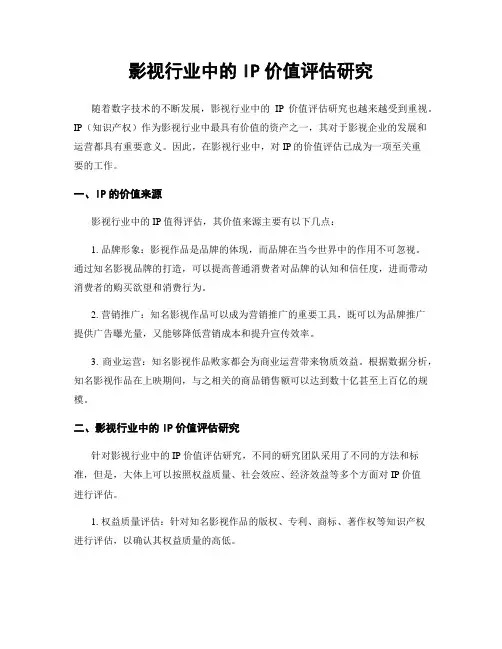 影视行业中的 IP 价值评估研究

随着数字技术的不断发展，影视行业中的 IP 价值评估研究也越来越受到重视。IP（知识产权）作为影视行业中最具有价值的资产之一，其对于影视企业的发展和运营都具有重要意义。因此，在影视行业中，对 IP 的价值评估已成为一项至关重要的工作。

一、IP 的价值来源

影视行业中的 IP 值得评估，其价值来源主要有以下几点：

1. 品牌形象：影视作品是品牌的体现，而品牌在当今世界中的作用不可忽视。通过知名影视品牌的打造，可以提高普通消费者对品牌的认知和信任度，进而带动消费者的购买欲望和消费行为。

2. 营销推广：知名影视作品可以成为营销推广的重要工具，既可以为品牌推广提供广告曝光量，又能够降低营销成本和提升宣传效率。

3. 商业运营：知名影视作品败家都会为商业运营带来物质效益。根据数据分析，知名影视作品在上映期间，与之相关的商品销售额可以达到数十亿甚至上百亿的规模。

二、影视行业中的 IP 价值评估研究

针对影视行业中的 IP 价值评估研究，不同的研究团队采用了不同的方法和标准，但是，大体上可以按照权益质量、社会效应、经济效益等多个方面对 IP 价值进行评估。

1. 权益质量评估：针对知名影视作品的版权、专利、商标、著作权等知识产权进行评估，以确认其权益质量的高低。